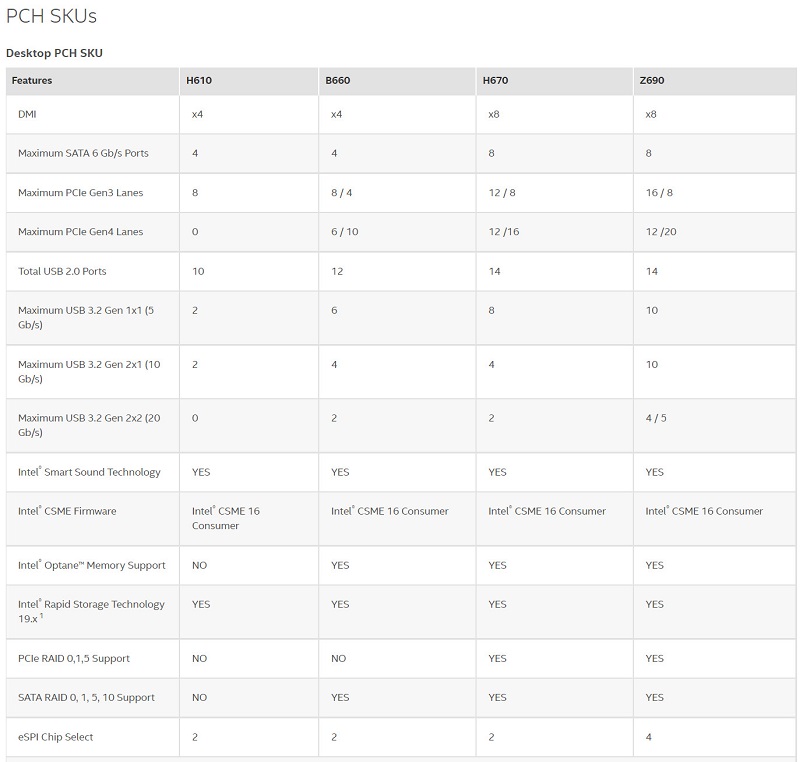 PCH SKUs

Desktop PCH SKU

| Features | H610 | B660 | H670 | Z690 |
|---|---|---|---|---|
| DMI | x4 | x4 | x8 | x8 |
| Maximum SATA 6 Gb/s Ports | 4 | 4 | 8 | 8 |
| Maximum PCIe Gen3 Lanes | 8 | 8 / 4 | 12 / 8 | 16 / 8 |
| Maximum PCIe Gen4 Lanes | 0 | 6 / 10 | 12 /16 | 12 /20 |
| Total USB 2.0 Ports | 10 | 12 | 14 | 14 |
| Maximum USB 3.2 Gen 1x1 (5 Gb/s) | 2 | 6 | 8 | 10 |
| Maximum USB 3.2 Gen 2x1 (10 Gb/s) | 2 | 4 | 4 | 10 |
| Maximum USB 3.2 Gen 2x2 (20 Gb/s) | 0 | 2 | 2 | 4 / 5 |
| Intel® Smart Sound Technology | YES | YES | YES | YES |
| Intel® CSME Firmware | Intel® CSME 16 Consumer | Intel® CSME 16 Consumer | Intel® CSME 16 Consumer | Intel® CSME 16 Consumer |
| Intel® Optane™ Memory Support | NO | YES | YES | YES |
| Intel® Rapid Storage Technology 19.x $^1$ | YES | YES | YES | YES |
| PCIe RAID 0,1,5 Support | NO | NO | YES | YES |
| SATA RAID 0, 1, 5, 10 Support | NO | YES | YES | YES |
| eSPI Chip Select | 2 | 2 | 2 | 4 |